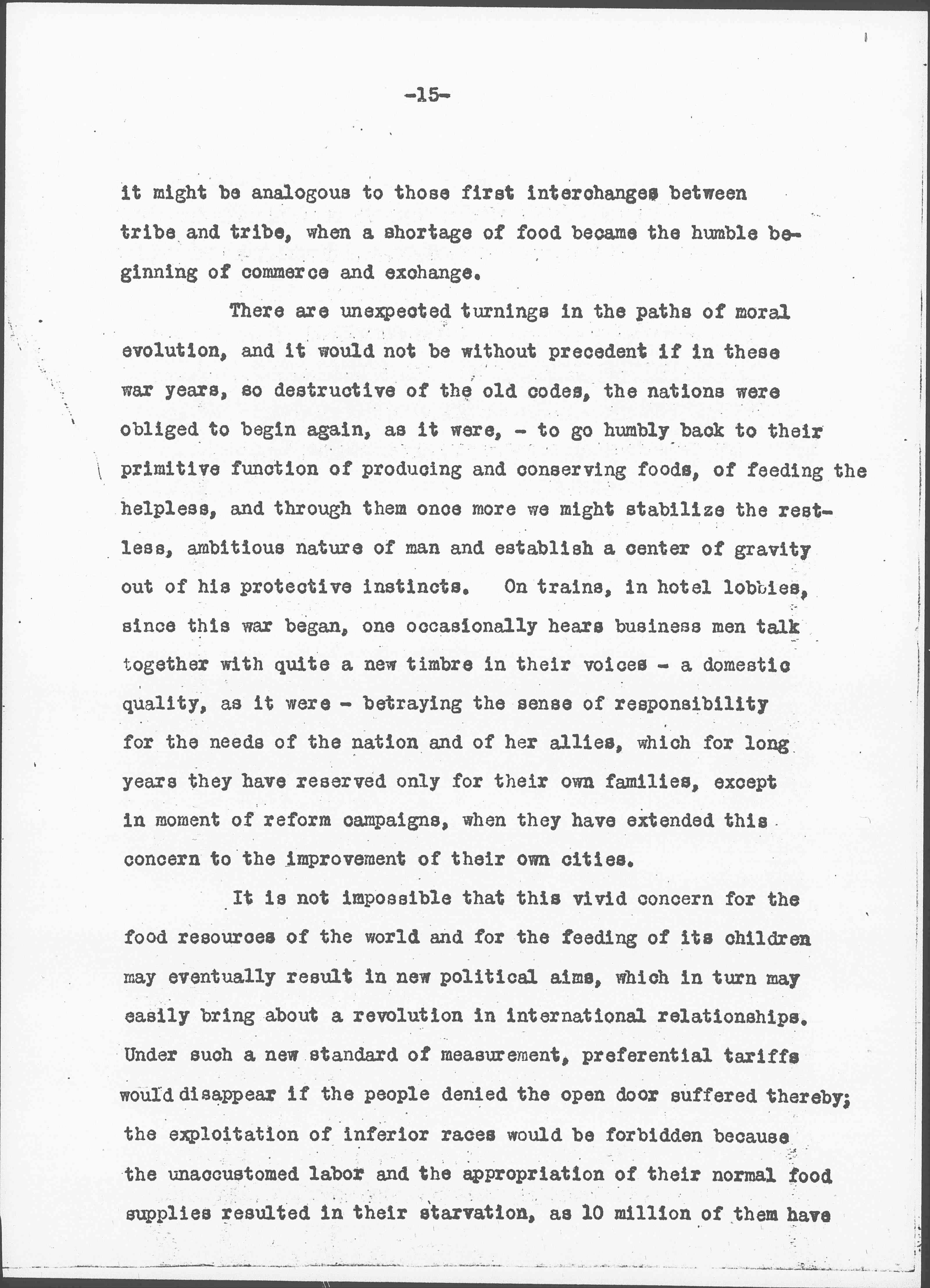 -15-

it might be analogous to those first interchanges between tribe and tribe, when a shortage of food became the humble beginning of commerce and exchange.

There are unexpected turnings in the paths of moral evolution, and it would not be without precedent if in these war years, so destructive of the old codes, the nations were obliged to begin again, as it were, - to go humbly back to their primitive function of producing and conserving foods, of feeding the helpless, and through them once more we might stabilize the restless, ambitious nature of man and establish a center of gravity out of his protective instincts. On trains, in hotel lobbies, since this war began, one occasionally hears business men talk together with quite a new timbre in their voices - a domestic quality, as it were - betraying the sense of responsibility for the needs of the nation and of her allies, which for long years they have reserved only for their own families, except in moment of reform campaigns, when they have extended this concern to the improvement of their own cities.

It is not impossible that this vivid concern for the food resources of the world and for the feeding of its children may eventually result in new political aims, which in turn may easily bring about a revolution in international relationships. Under such a new standard of measurement, preferential tariffs would disappear if the people denied the open door suffered thereby; the exploitation of inferior races would be forbidden because the unaccustomed labor and the appropriation of their normal food supplies resulted in their starvation, as 10 million of them have